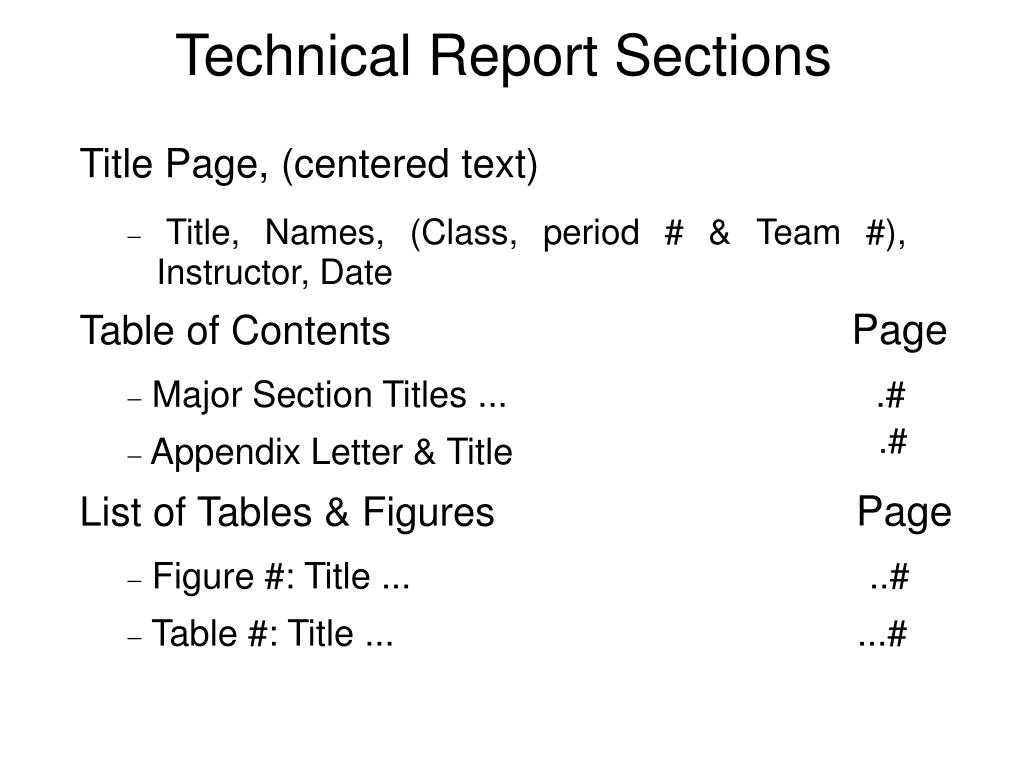 Technical Report Sections

Title Page, (centered text)

– Title, Names, (Class, period # & Team #), Instructor, Date

Table of Contents Page

– Major Section Titles ... .#

– Appendix Letter & Title .#

List of Tables & Figures Page

– Figure #: Title ... ..#

– Table #: Title ... ...#